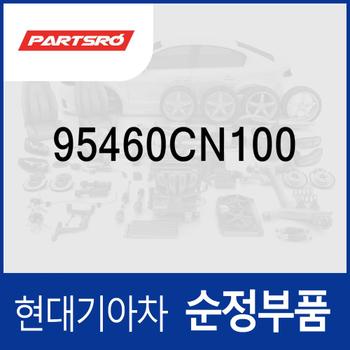 PARTSRO

95460CN100

현대기아차 순정부품